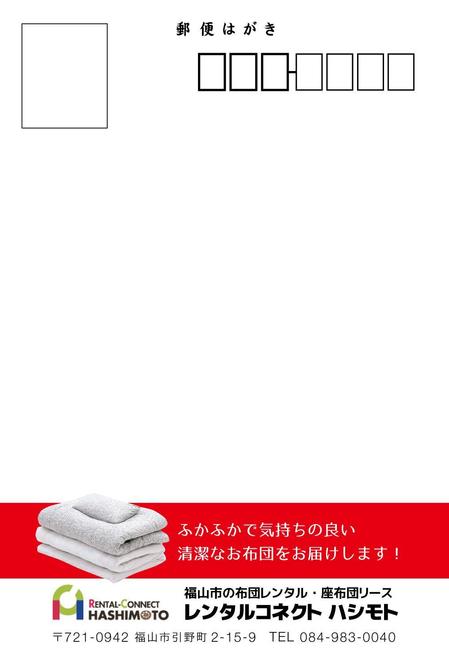 郵便はがき

ふかふかで気持ちの良い
清潔なお布団をお届けします！

RENTAL-CONNECT
HASHIMOTO

福山市の布団レンタル・座布団リース
レンタルコネクト ハシモト

〒721-0942 福山市引野町 2-15-9 TEL 084-983-0040